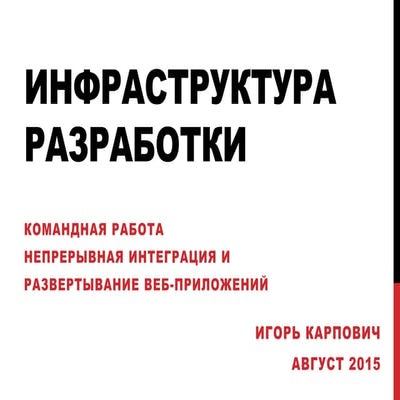 ИНФРАСТРУКТУРА РАЗРАБОТКИ

КОМАНДНАЯ РАБОТА
НЕПРЕРЫВНАЯ ИНТЕГРАЦИЯ И РАЗВЕРТЫВАНИЕ ВЕБ-ПРИЛОЖЕНИЙ

ИГОРЬ КАРПОВИЧ
АВГУСТ 2015